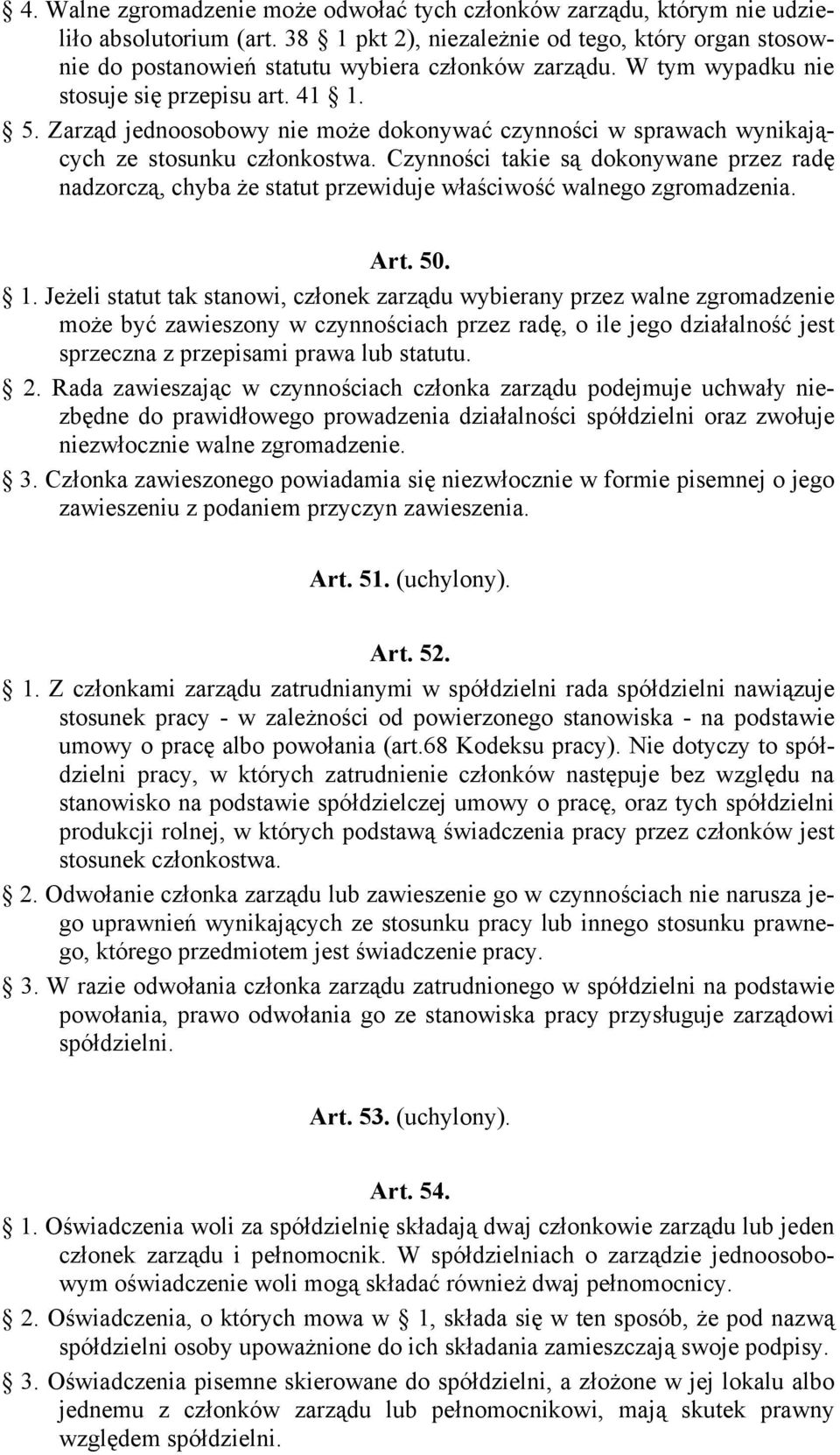 § 4. Walne zgromadzenie może odwołać tych członków zarządu, którym nie udzieliło absolutorium (art. 38 § 1 pkt 2), niezależnie od tego, który organ stosownie do postanowień statutu wybiera członków zarządu. W tym wypadku nie stosuje się przepisu art. 41 § 1.

§ 5. Zarząd jednoosobowy nie może dokonywać czynności w sprawach wynikających ze stosunku członkostwa. Czynności takie są dokonywane przez radę nadzorczą, chyba że statut przewiduje właściwość walnego zgromadzenia.

Art. 50.

§ 1. Jeżeli statut tak stanowi, członek zarządu wybierany przez walne zgromadzenie może być zawieszony w czynnościach przez radę, o ile jego działalność jest sprzeczna z przepisami prawa lub statutu.

§ 2. Rada zawieszając w czynnościach członka zarządu podejmuje uchwały niezbędne do prawidłowego prowadzenia działalności spółdzielni oraz zwołuje niezwłocznie walne zgromadzenie.

§ 3. Członka zawieszonego powiadamia się niezwłocznie w formie pisemnej o jego zawieszeniu z podaniem przyczyn zawieszenia.

Art. 51. (uchylony).

Art. 52.

§ 1. Z członkami zarządu zatrudnianymi w spółdzielni rada spółdzielni nawiązuje stosunek pracy - w zależności od powierzonego stanowiska - na podstawie umowy o pracę albo powołania (art.68 Kodeksu pracy). Nie dotyczy to spółdzielni pracy, w których zatrudnienie członków następuje bez względu na stanowisko na podstawie spółdzielczej umowy o pracę, oraz tych spółdzielni produkcji rolnej, w których podstawą świadczenia pracy przez członków jest stosunek członkostwa.

§ 2. Odwołanie członka zarządu lub zawieszenie go w czynnościach nie narusza jego uprawnień wynikających ze stosunku pracy lub innego stosunku prawnego, którego przedmiotem jest świadczenie pracy.

§ 3. W razie odwołania członka zarządu zatrudnionego w spółdzielni na podstawie powołania, prawo odwołania go ze stanowiska pracy przysługuje zarządowi spółdzielni.

Art. 53. (uchylony).

Art. 54.

§ 1. Oświadczenia woli za spółdzielnię składają dwaj członkowie zarządu lub jeden członek zarządu i pełnomocnik. W spółdzielniach o zarządzie jednoosobowym oświadczenie woli mogą składać również dwaj pełnomocnicy.

§ 2. Oświadczenia, o których mowa w § 1, składa się w ten sposób, że pod nazwą spółdzielni osoby upoważnione do ich składania zamieszczają swoje podpisy.

§ 3. Oświadczenia pisemne skierowane do spółdzielni, a złożone w jej lokalu albo jednemu z członków zarządu lub pełnomocnikowi, mają skutek prawny względem spółdzielni.